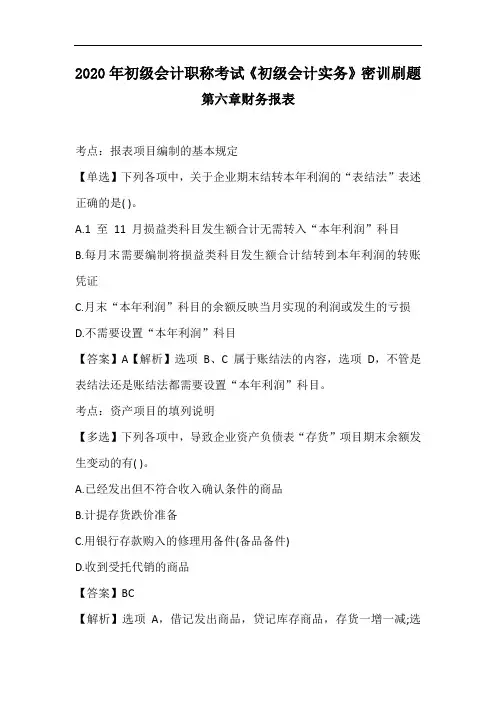 2020 年初级会计职称考试《初级会计实务》密训刷题

第六章财务报表

考点：报表项目编制的基本规定

【单选】下列各项中，关于企业期末结转本年利润的“表结法”表述正确的是( )。

A.1 至 11 月损益类科目发生额合计无需转入“本年利润”科目

B.每月末需要编制将损益类科目发生额合计结转到本年利润的转账凭证

C.月末“本年利润”科目的余额反映当月实现的利润或发生的亏损

D.不需要设置“本年利润”科目

【答案】A【解析】选项 B、C 属于账结法的内容，选项 D，不管是表结法还是账结法都需要设置“本年利润”科目。

考点：资产项目的填列说明

【多选】下列各项中，导致企业资产负债表“存货”项目期末余额发生变动的有( )。

A.已经发出但不符合收入确认条件的商品

B.计提存货跌价准备

C.用银行存款购入的修理用备件(备品备件)

D.收到受托代销的商品

【答案】BC

【解析】选项 A，借记发出商品，贷记库存商品，存货一增一减;选